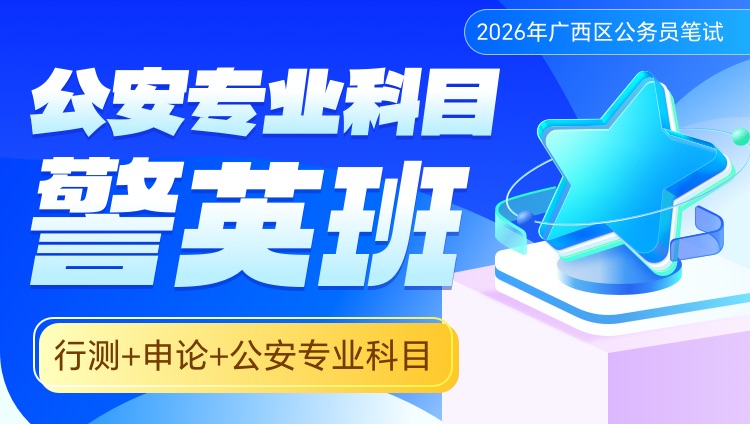 2026年广西区公务员笔试

公安专业科目

警英班

行测+申论+公安专业科目